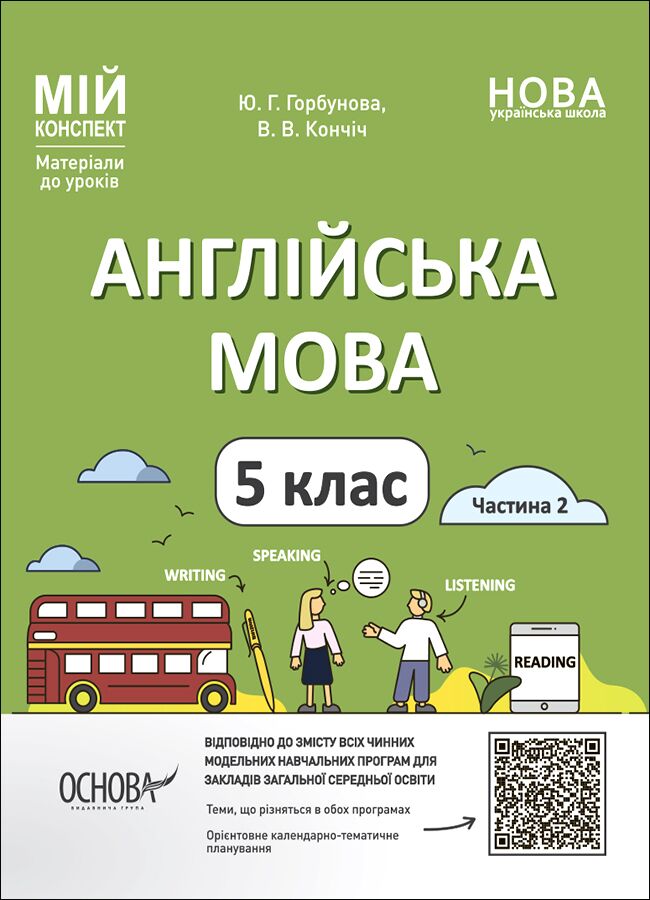 МІЙ КОНСПЕКТ
Матеріали до уроків

Ю. Г. Горбунова,
В. В. Кончіч

НОВА
українська школа

АНГЛІЙСЬКА МОВА

5 клас

Частина 2

WRITING

SPEAKING

LISTENING

READING

ОСНОВА
ВИДАВНИЧА ГРУПА

ВІДПОВІДНО ДО ЗМІСТУ ВСІХ ЧИННИХ МОДЕЛЬНИХ НАВЧАЛЬНИХ ПРОГРАМ ДЛЯ ЗАКЛАДІВ ЗАГАЛЬНОЇ СЕРЕДНЬОЇ ОСВІТИ

Теми, що різняться в обох програмах

Орієнтовне календарно-тематичне планування